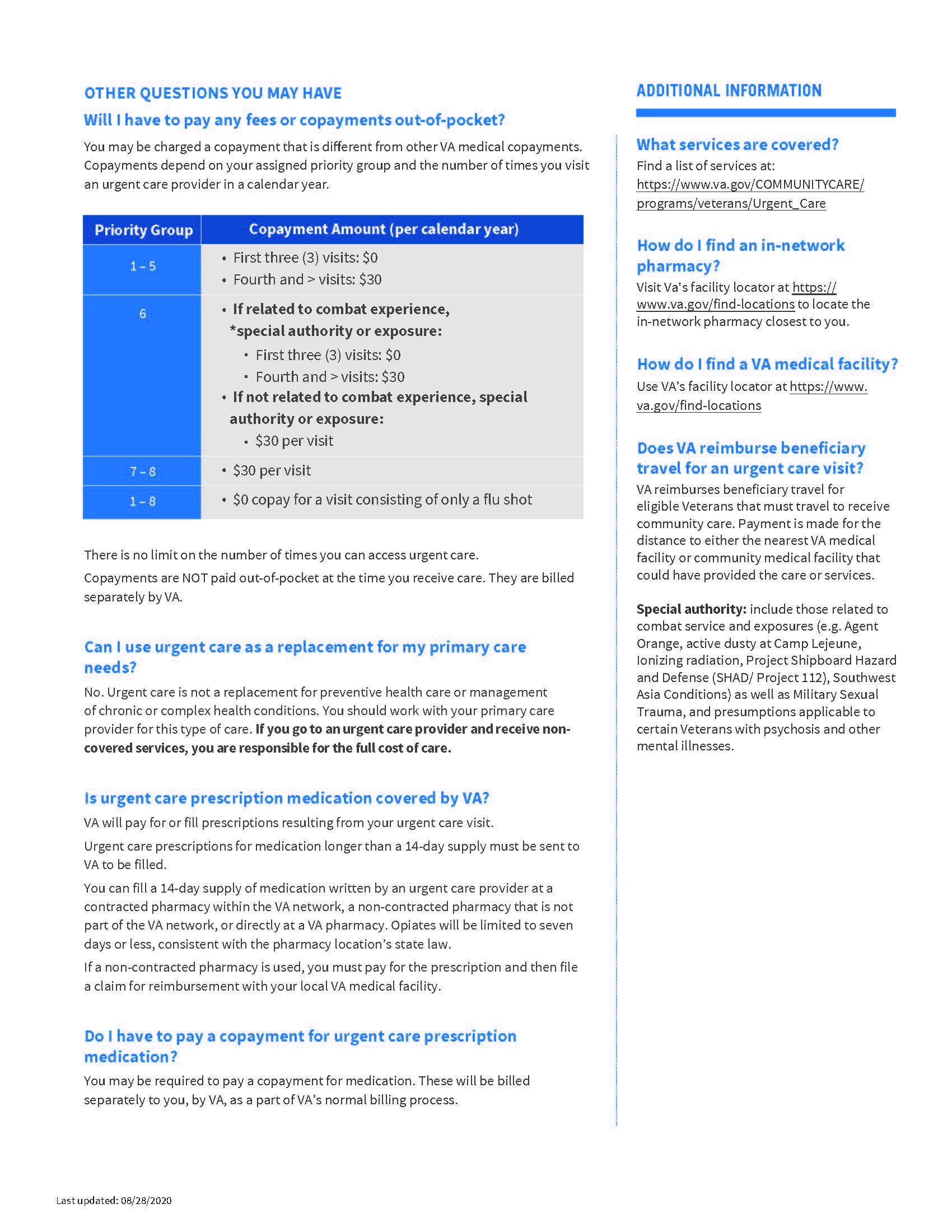 OTHER QUESTIONS YOU MAY HAVE

Will I have to pay any fees or copayments out-of-pocket?

You may be charged a copayment that is different from other VA medical copayments. Copayments depend on your assigned priority group and the number of times you visit an urgent care provider in a calendar year.

| Priority Group | Copayment Amount (per calendar year) |
|---|---|
| 1 – 5 | • First three (3) visits: \$0 • Fourth and > visits: \$30 |
| 6 | • If related to combat experience, *special authority or exposure: ▪ First three (3) visits: \$0 ▪ Fourth and > visits: \$30 • If not related to combat experience, special authority or exposure: ▪ \$30 per visit |
| 7 – 8 | • \$30 per visit |
| 1 – 8 | • \$0 copay for a visit consisting of only a flu shot |

There is no limit on the number of times you can access urgent care.

Copayments are NOT paid out-of-pocket at the time you receive care. They are billed separately by VA.

Can I use urgent care as a replacement for my primary care needs?

No. Urgent care is not a replacement for preventive health care or management of chronic or complex health conditions. You should work with your primary care provider for this type of care. If you go to an urgent care provider and receive non-covered services, you are responsible for the full cost of care.

Is urgent care prescription medication covered by VA?

VA will pay for or fill prescriptions resulting from your urgent care visit.

Urgent care prescriptions for medication longer than a 14-day supply must be sent to VA to be filled.

You can fill a 14-day supply of medication written by an urgent care provider at a contracted pharmacy within the VA network, a non-contracted pharmacy that is not part of the VA network, or directly at a VA pharmacy. Opiates will be limited to seven days or less, consistent with the pharmacy location's state law.

If a non-contracted pharmacy is used, you must pay for the prescription and then file a claim for reimbursement with your local VA medical facility.

Do I have to pay a copayment for urgent care prescription medication?

You may be required to pay a copayment for medication. These will be billed separately to you, by VA, as a part of VA's normal billing process.

ADDITIONAL INFORMATION

What services are covered?

Find a list of services at: https://www.va.gov/COMMUNITYCARE/programs/veterans/Urgent_Care

How do I find an in-network pharmacy?

Visit Va's facility locator at https://www.va.gov/find-locations to locate the in-network pharmacy closest to you.

How do I find a VA medical facility?

Use VA's facility locator at https://www.va.gov/find-locations

Does VA reimburse beneficiary travel for an urgent care visit?

VA reimburses beneficiary travel for eligible Veterans that must travel to receive community care. Payment is made for the distance to either the nearest VA medical facility or community medical facility that could have provided the care or services.

Special authority: include those related to combat service and exposures (e.g. Agent Orange, active dusty at Camp Lejeune, Ionizing radiation, Project Shipboard Hazard and Defense (SHAD/ Project 112), Southwest Asia Conditions) as well as Military Sexual Trauma, and presumptions applicable to certain Veterans with psychosis and other mental illnesses.

Last updated: 08/28/2020